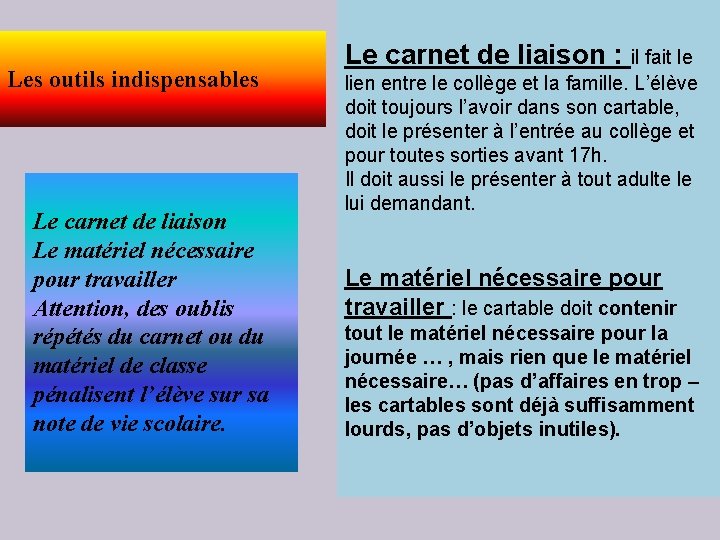 Les outils indispensables

Le carnet de liaison
Le matériel nécessaire pour travailler
Attention, des oublis répétés du carnet ou du matériel de classe pénalisent l'élève sur sa note de vie scolaire.

Le carnet de liaison : il fait le lien entre le collège et la famille. L'élève doit toujours l'avoir dans son cartable, doit le présenter à l'entrée au collège et pour toutes sorties avant 17h.
Il doit aussi le présenter à tout adulte le lui demandant.

Le matériel nécessaire pour travailler : le cartable doit contenir tout le matériel nécessaire pour la journée … , mais rien que le matériel nécessaire… (pas d'affaires en trop – les cartables sont déjà suffisamment lourds, pas d'objets inutiles).